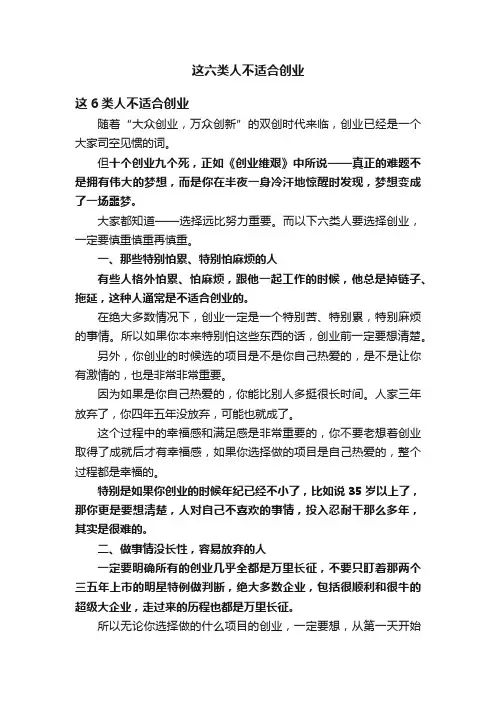 这六类人不适合创业

这 6 类人不适合创业

随着“大众创业，万众创新”的双创时代来临，创业已经是一个大家司空见惯的词。

但十个创业九个死，正如《创业维艰》中所说——真正的难题不是拥有伟大的梦想，而是你在半夜一身冷汗地惊醒时发现，梦想变成了一场噩梦。

大家都知道——选择远比努力重要。而以下六类人要选择创业，一定要慎重慎重再慎重。

一、那些特别怕累、特别怕麻烦的人

有些人格外怕累、怕麻烦，跟他一起工作的时候，他总是掉链子、拖延，这种人通常是不适合创业的。

在绝大多数情况下，创业一定是一个特别苦、特别累，特别麻烦的事情。所以如果你本来特别怕这些东西的话，创业前一定要想清楚。

另外，你创业的时候选的项目是不是你自己热爱的，是不是让你有激情的，也是非常非常重要。

因为如果是你自己热爱的，你能比别人多挺很长时间。人家三年放弃了，你四年五年没放弃，可能也就成了。

这个过程中的幸福感和满足感是非常重要的，你不要老想着创业取得了成就后才有幸福感，如果你选择做的项目是自己热爱的，整个过程都是幸福的。

特别是如果你创业的时候年纪已经不小了，比如说 35 岁以上了，那你更是要想清楚，人对自己不喜欢的事情，投入忍耐干那么多年，其实是很难的。

二、做事情没长性，容易放弃的人

一定要明确所有的创业几乎全都是万里长征，不要只盯着那两个三五年上市的明星特例做判断，绝大多数企业，包括很顺利和很牛的超级大企业，走过来的历程也都是万里长征。

所以无论你选择做的什么项目的创业，一定要想，从第一天开始